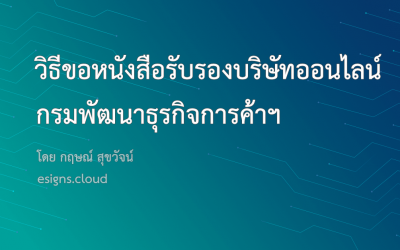 วิธีขอหนังสือรับรองบริษัทออนไลน์ กรมพัฒนาธุรกิจการค้าฯ

โดย กฤษณ์ สุขวัจน์

esigns.cloud